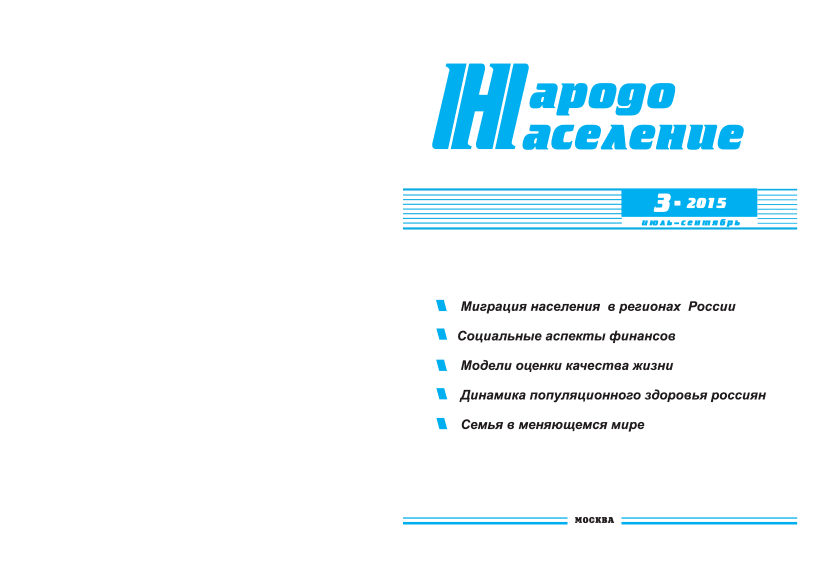 Народо население

3 - 2015
июль–сентябрь

Миграция населения в регионах России

Социальные аспекты финансов

Модели оценки качества жизни

Динамика популяционного здоровья россиян

Семья в меняющемся мире

МОСКВА